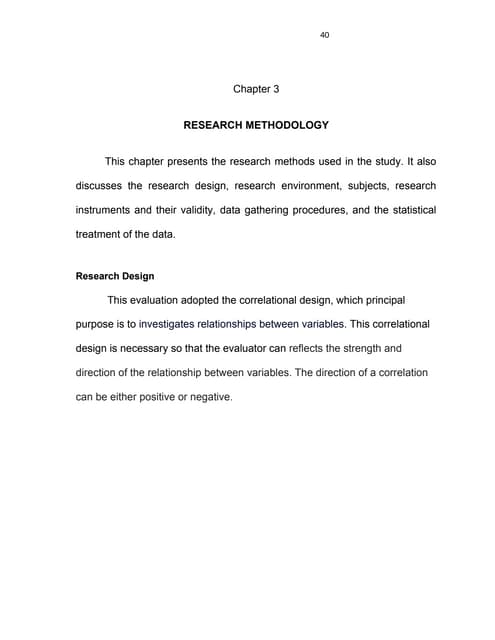 40

Chapter 3

RESEARCH METHODOLOGY

This chapter presents the research methods used in the study. It also discusses the research design, research environment, subjects, research instruments and their validity, data gathering procedures, and the statistical treatment of the data.

Research Design

This evaluation adopted the correlational design, which principal purpose is to investigates relationships between variables. This correlational design is necessary so that the evaluator can reflects the strength and direction of the relationship between variables. The direction of a correlation can be either positive or negative.